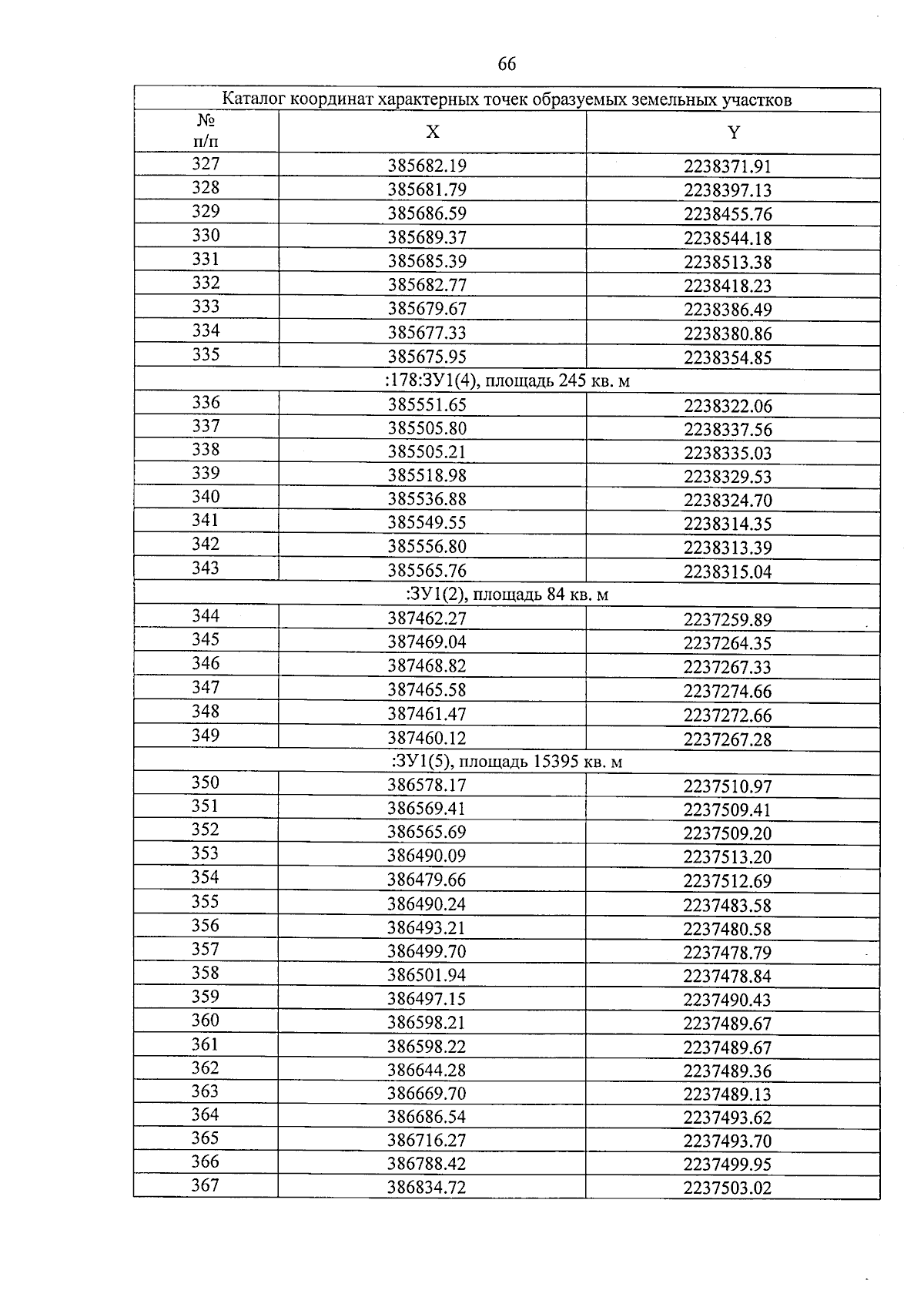 66

| Каталог координат характерных точек образуемых земельных участков | | |
|---|---|---|
| № п/п | X | Y |
| 327 | 385682.19 | 2238371.91 |
| 328 | 385681.79 | 2238397.13 |
| 329 | 385686.59 | 2238455.76 |
| 330 | 385689.37 | 2238544.18 |
| 331 | 385685.39 | 2238513.38 |
| 332 | 385682.77 | 2238418.23 |
| 333 | 385679.67 | 2238386.49 |
| 334 | 385677.33 | 2238380.86 |
| 335 | 385675.95 | 2238354.85 |
| :178:ЗУ1(4), площадь 245 кв. м | | |
| 336 | 385551.65 | 2238322.06 |
| 337 | 385505.80 | 2238337.56 |
| 338 | 385505.21 | 2238335.03 |
| 339 | 385518.98 | 2238329.53 |
| 340 | 385536.88 | 2238324.70 |
| 341 | 385549.55 | 2238314.35 |
| 342 | 385556.80 | 2238313.39 |
| 343 | 385565.76 | 2238315.04 |
| :ЗУ1(2), площадь 84 кв. м | | |
| 344 | 387462.27 | 2237259.89 |
| 345 | 387469.04 | 2237264.35 |
| 346 | 387468.82 | 2237267.33 |
| 347 | 387465.58 | 2237274.66 |
| 348 | 387461.47 | 2237272.66 |
| 349 | 387460.12 | 2237267.28 |
| :ЗУ1(5), площадь 15395 кв. м | | |
| 350 | 386578.17 | 2237510.97 |
| 351 | 386569.41 | 2237509.41 |
| 352 | 386565.69 | 2237509.20 |
| 353 | 386490.09 | 2237513.20 |
| 354 | 386479.66 | 2237512.69 |
| 355 | 386490.24 | 2237483.58 |
| 356 | 386493.21 | 2237480.58 |
| 357 | 386499.70 | 2237478.79 |
| 358 | 386501.94 | 2237478.84 |
| 359 | 386497.15 | 2237490.43 |
| 360 | 386598.21 | 2237489.67 |
| 361 | 386598.22 | 2237489.67 |
| 362 | 386644.28 | 2237489.36 |
| 363 | 386669.70 | 2237489.13 |
| 364 | 386686.54 | 2237493.62 |
| 365 | 386716.27 | 2237493.70 |
| 366 | 386788.42 | 2237499.95 |
| 367 | 386834.72 | 2237503.02 |